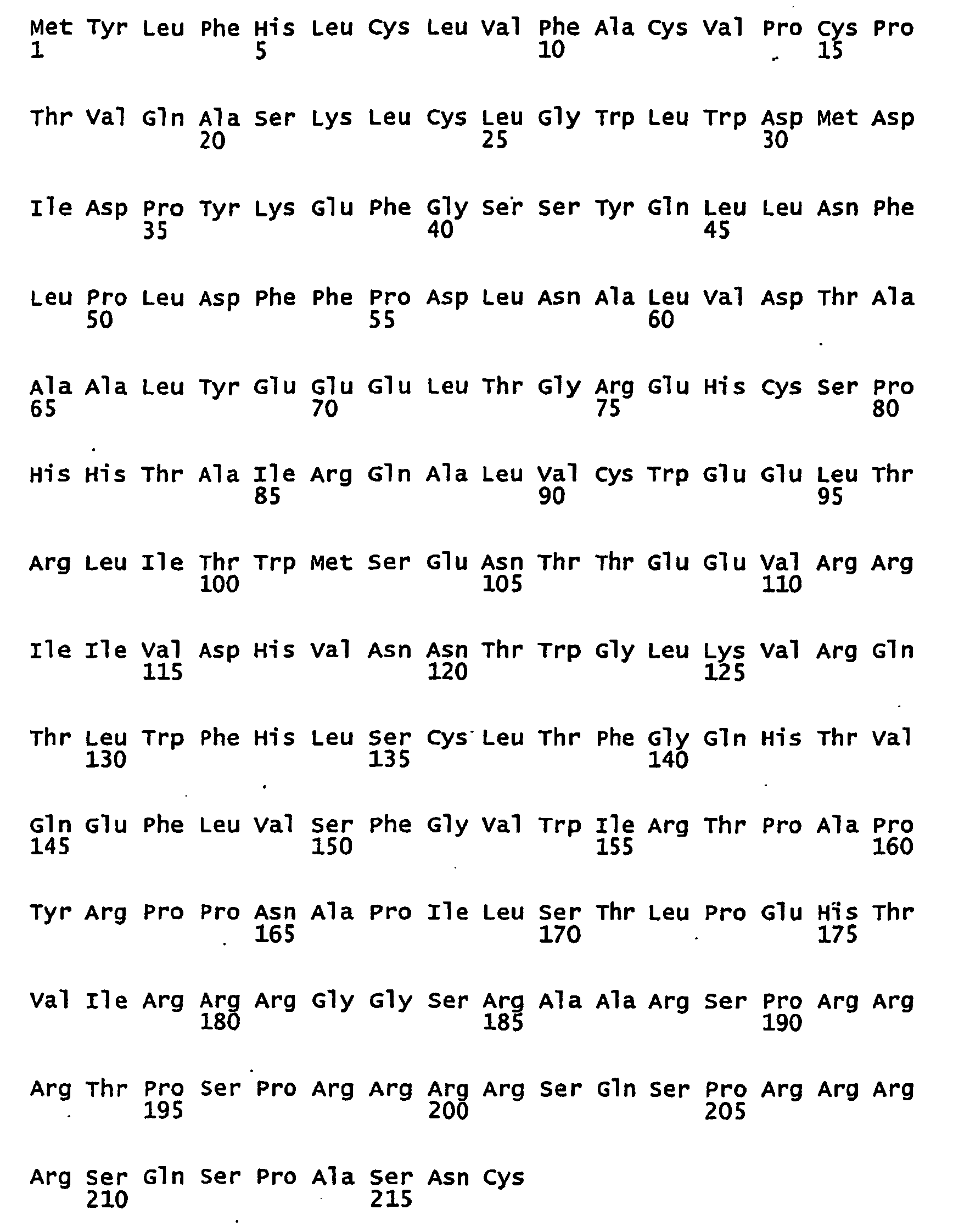 Met Tyr Leu Phe His Leu Cys Leu Val Phe Ala Cys Val Pro Cys Pro
1               5                   10                  15

Thr Val Gln Ala Ser Lys Leu Cys Leu Gly Trp Leu Trp Asp Met Asp
            20                  25                  30

Ile Asp Pro Tyr Lys Glu Phe Gly Ser Ser Tyr Gln Leu Leu Asn Phe
        35                  40                  45

Leu Pro Leu Asp Phe Phe Pro Asp Leu Asn Ala Leu Val Asp Thr Ala
    50                  55                  60

Ala Ala Leu Tyr Glu Glu Glu Leu Thr Gly Arg Glu His Cys Ser Pro
65                  70                  75                  80

His His Thr Ala Ile Arg Gln Ala Leu Val Cys Trp Glu Glu Leu Thr
                85                  90                  95

Arg Leu Ile Thr Trp Met Ser Glu Asn Thr Thr Glu Glu Val Arg Arg
            100                 105                 110

Ile Ile Val Asp His Val Asn Asn Thr Trp Gly Leu Lys Val Arg Gln
        115                 120                 125

Thr Leu Trp Phe His Leu Ser Cys Leu Thr Phe Gly Gln His Thr Val
    130                 135                 140

Gln Glu Phe Leu Val Ser Phe Gly Val Trp Ile Arg Thr Pro Ala Pro
145                 150                 155                 160

Tyr Arg Pro Pro Asn Ala Pro Ile Leu Ser Thr Leu Pro Glu His Thr
                165                 170                 175

Val Ile Arg Arg Arg Gly Gly Ser Arg Ala Ala Arg Ser Pro Arg Arg
            180                 185                 190

Arg Thr Pro Ser Pro Arg Arg Arg Arg Ser Gln Ser Pro Arg Arg Arg
        195                 200                 205

Arg Ser Gln Ser Pro Ala Ser Asn Cys
    210                 215